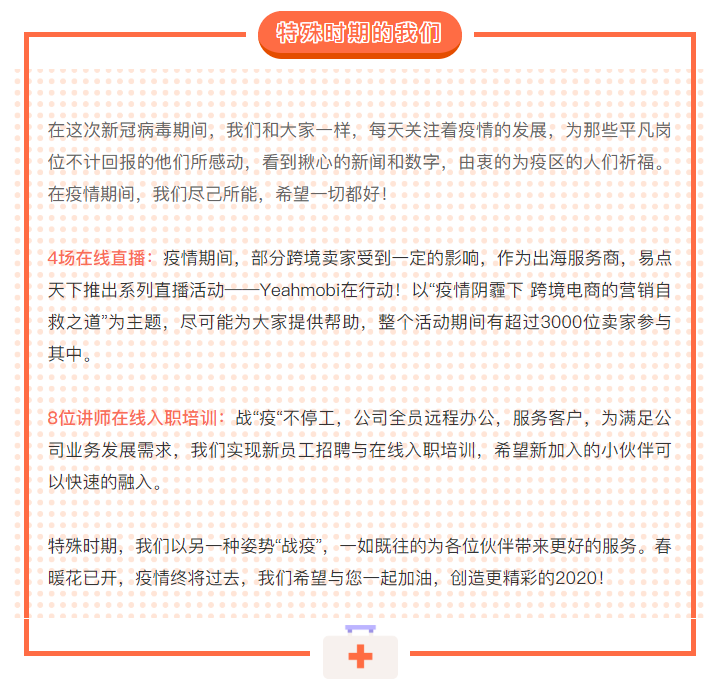 特殊时期的我们

在这次新冠病毒期间，我们和大家一样，每天关注着疫情的发展，为那些平凡岗位不计回报的他们所感动，看到揪心的新闻和数字，由衷的为疫区的人们祈福。在疫情期间，我们尽己所能，希望一切都好！

4场在线直播：疫情期间，部分跨境卖家受到一定的影响，作为出海服务商，易点天下推出系列直播活动——Yeahmobi在行动！以“疫情阴霾下 跨境电商的营销自救之道”为主题，尽可能为大家提供帮助，整个活动期间有超过3000位卖家参与其中。

8位讲师在线入职培训：战“疫“不停工，公司全员远程办公，服务客户，为满足公司业务发展需求，我们实现新员工招聘与在线入职培训，希望新加入的小伙伴可以快速的融入。

特殊时期，我们以另一种姿势“战疫”，一如既往的为各位伙伴带来更好的服务。春暖花已开，疫情终将过去，我们希望与您一起加油，创造更精彩的2020！